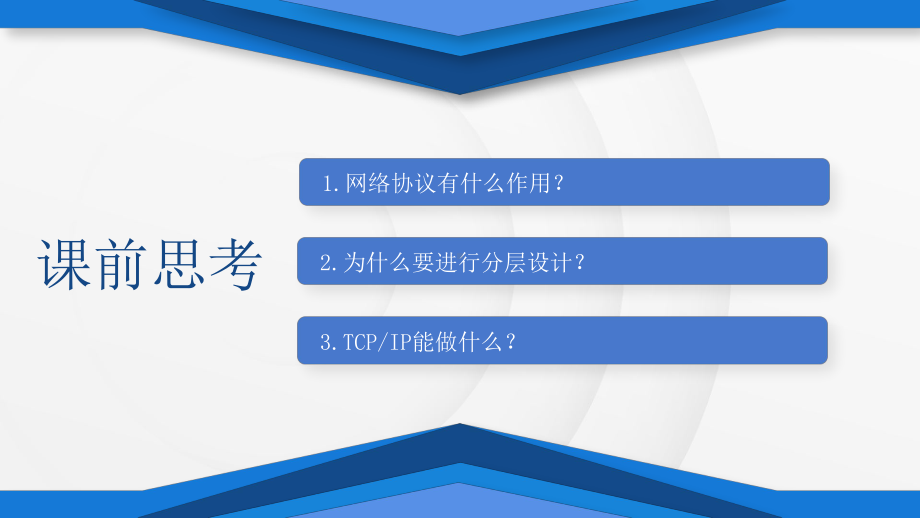 课前思考

1.网络协议有什么作用？

2.为什么要进行分层设计？

3.TCP/IP能做什么？